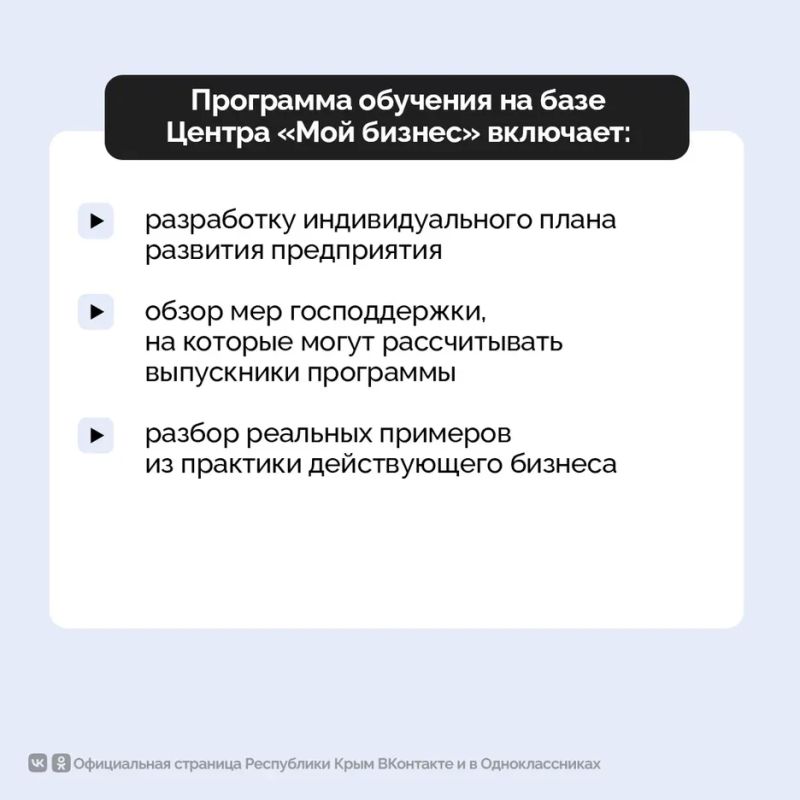 Программа обучения на базе Центра «Мой бизнес» включает:

разработку индивидуального плана развития предприятия

обзор мер господдержки, на которые могут рассчитывать выпускники программы

разбор реальных примеров из практики действующего бизнеса

Официальная страница Республики Крым ВКонтакте и в Одноклассниках